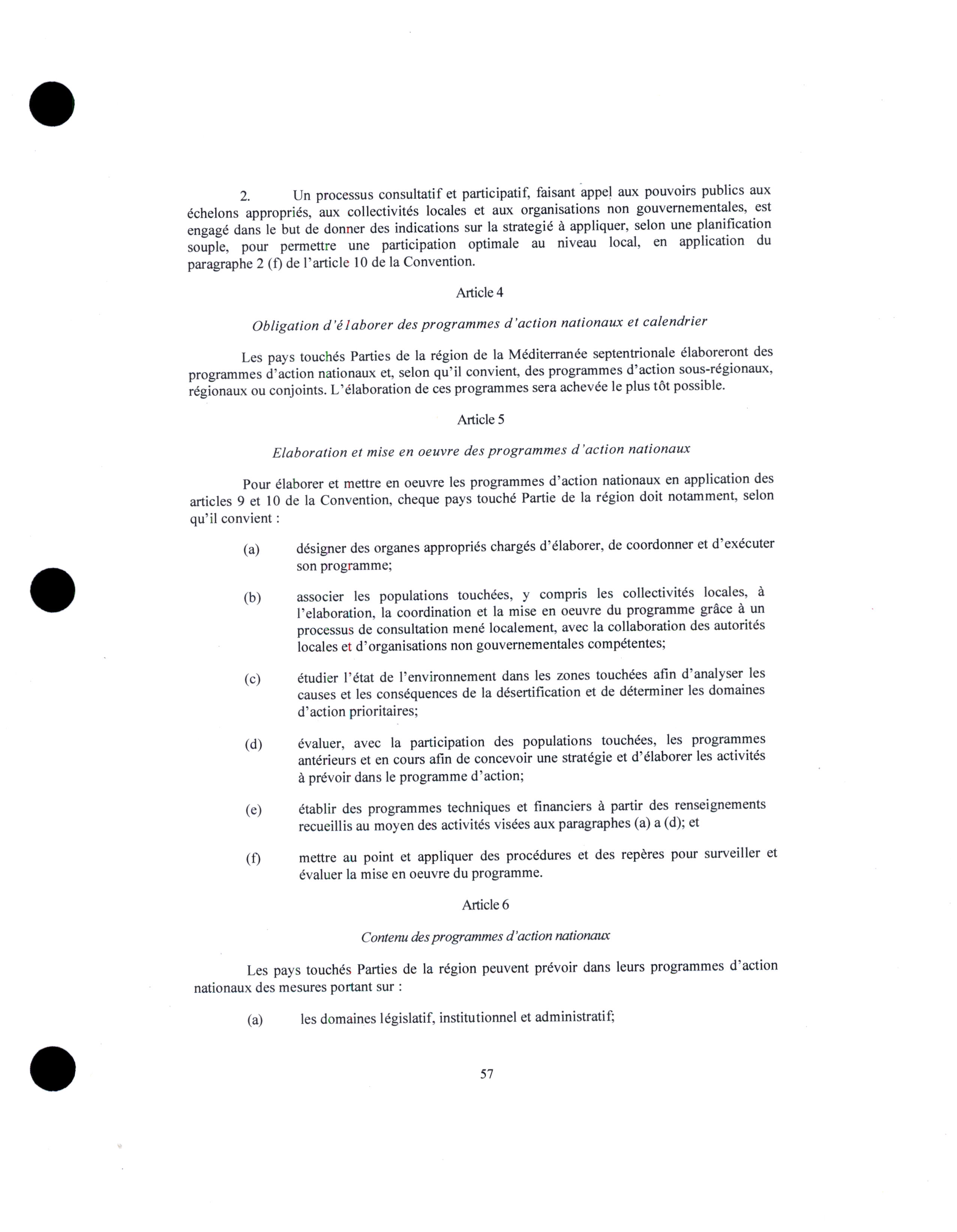 2. Un processus consultatif et participatif, faisant appel aux pouvoirs publics aux échelons appropriés, aux collectivités locales et aux organisations non gouvernementales, est engagé dans le but de donner des indications sur la strategié à appliquer, selon une planification souple, pour permettre une participation optimale au niveau local, en application du paragraphe 2 (f) de l'article 10 de la Convention.

Article 4

Obligation d'élaborer des programmes d'action nationaux et calendrier

Les pays touchés Parties de la région de la Méditerranée septentrionale élaboreront des programmes d'action nationaux et, selon qu'il convient, des programmes d'action sous-régionaux, régionaux ou conjoints. L'élaboration de ces programmes sera achevée le plus tôt possible.

Article 5

Elaboration et mise en oeuvre des programmes d'action nationaux

Pour élaborer et mettre en oeuvre les programmes d'action nationaux en application des articles 9 et 10 de la Convention, cheque pays touché Partie de la région doit notamment, selon qu'il convient :

(a) désigner des organes appropriés chargés d'élaborer, de coordonner et d'exécuter son programme;

(b) associer les populations touchées, y compris les collectivités locales, à l'elaboration, la coordination et la mise en oeuvre du programme grâce à un processus de consultation mené localement, avec la collaboration des autorités locales et d'organisations non gouvernementales compétentes;

(c) étudier l'état de l'environnement dans les zones touchées afin d'analyser les causes et les conséquences de la désertification et de déterminer les domaines d'action prioritaires;

(d) évaluer, avec la participation des populations touchées, les programmes antérieurs et en cours afin de concevoir une stratégie et d'élaborer les activités à prévoir dans le programme d'action;

(e) établir des programmes techniques et financiers à partir des renseignements recueillis au moyen des activités visées aux paragraphes (a) a (d); et

(f) mettre au point et appliquer des procédures et des repères pour surveiller et évaluer la mise en oeuvre du programme.

Article 6

Contenu des programmes d'action nationaux

Les pays touchés Parties de la région peuvent prévoir dans leurs programmes d'action nationaux des mesures portant sur :

(a) les domaines législatif, institutionnel et administratif;

57